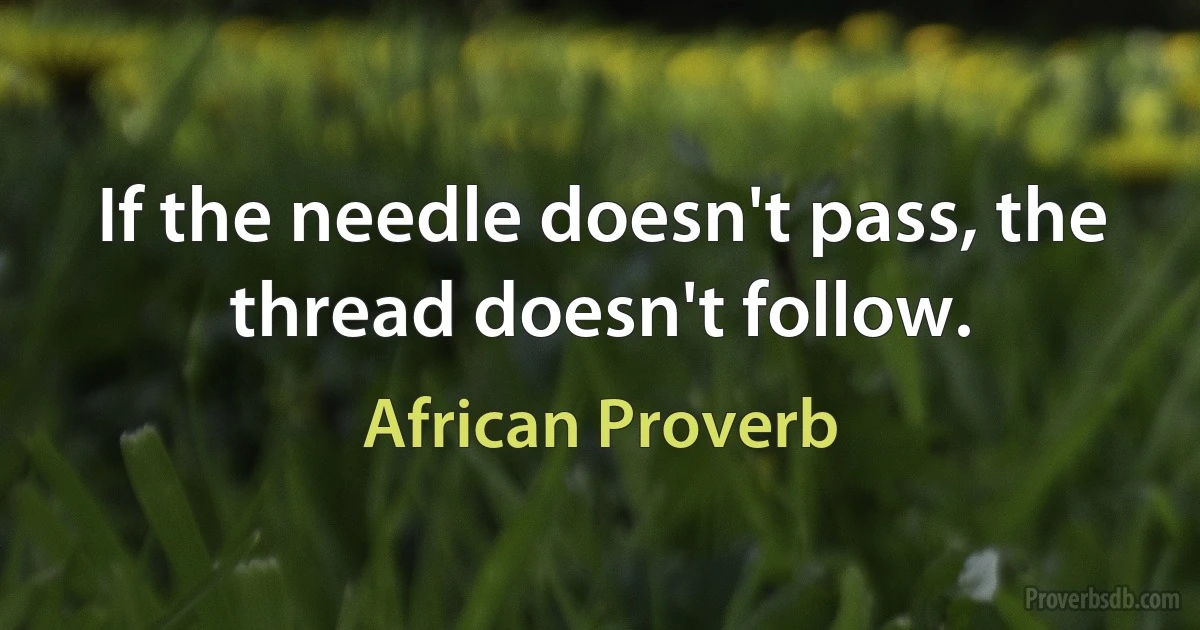 If the needle doesn't pass, the thread doesn't follow.

African Proverb

Proverbsdb.com